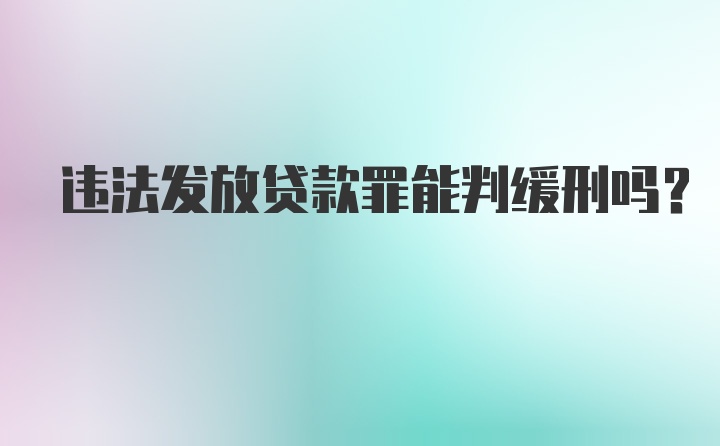 违法发放贷款罪能判缓刑吗？